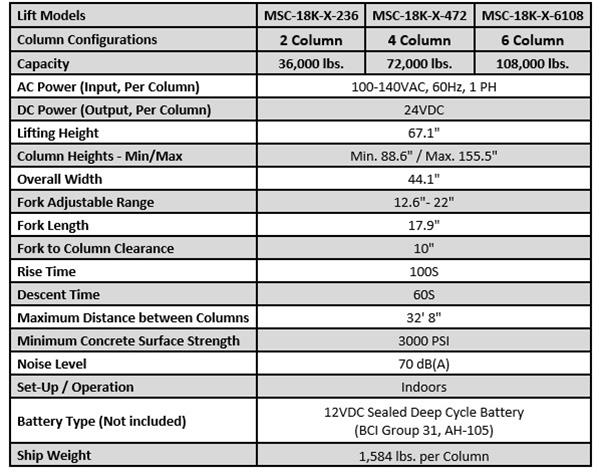 | Lift Models | MSC-18K-X-236 | MSC-18K-X-472 | MSC-18K-X-6108 |
|---|---|---|---|
| Column Configurations | 2 Column | 4 Column | 6 Column |
| Capacity | 36,000 lbs. | 72,000 lbs. | 108,000 lbs. |
| AC Power (Input, Per Column) | 100-140VAC, 60Hz, 1 PH | | |
| DC Power (Output, Per Column) | 24VDC | | |
| Lifting Height | 67.1" | | |
| Column Heights - Min/Max | Min. 88.6" / Max. 155.5" | | |
| Overall Width | 44.1" | | |
| Fork Adjustable Range | 12.6"- 22" | | |
| Fork Length | 17.9" | | |
| Fork to Column Clearance | 10" | | |
| Rise Time | 100S | | |
| Descent Time | 60S | | |
| Maximum Distance between Columns | 32' 8" | | |
| Minimum Concrete Surface Strength | 3000 PSI | | |
| Noise Level | 70 dB(A) | | |
| Set-Up / Operation | Indoors | | |
| Battery Type (Not included) | 12VDC Sealed Deep Cycle Battery (BCI Group 31, AH-105) | | |
| Ship Weight | 1,584 lbs. per Column | | |